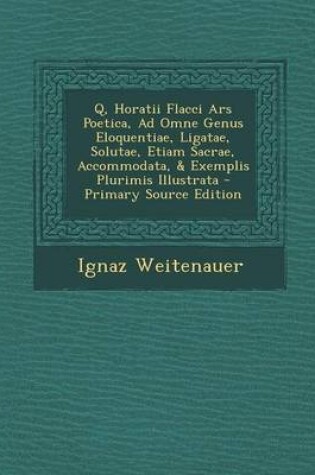 Q. Horatii Flacci Ars Poetica, Ad Omne Genus Eloquentiae, Ligatae, Solutae, Etiam Sacrae, Accommodata, & Exemplis Plurimis Illustrata - Primary Source Edition

Ignaz Weitenauer